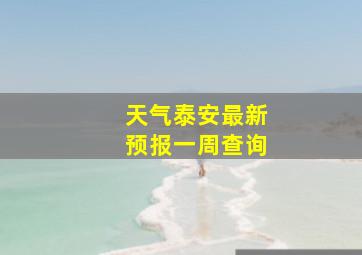 天气泰安最新
预报一周查询